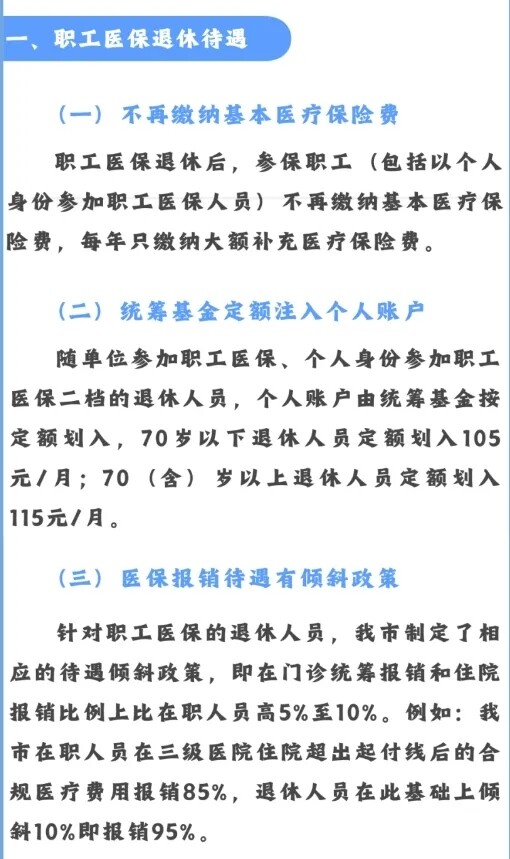 一、职工医保退休待遇

（一）不再缴纳基本医疗保险费

职工医保退休后，参保职工（包括以个人身份参加职工医保人员）不再缴纳基本医疗保险费，每年只缴纳大额补充医疗保险费。

（二）统筹基金定额注入个人账户

随单位参加职工医保、个人身份参加职工医保二档的退休人员，个人账户由统筹基金按定额划入，70岁以下退休人员定额划入105元/月；70（含）岁以上退休人员定额划入115元/月。

（三）医保报销待遇有倾斜政策

针对职工医保的退休人员，我市制定了相应的待遇倾斜政策，即在门诊统筹报销和住院报销比例上比在职人员高5%至10%。例如：我市在职人员在三级医院住院超出起付线后的合规医疗费用报销85%，退休人员在此基础上倾斜10%即报销95%。